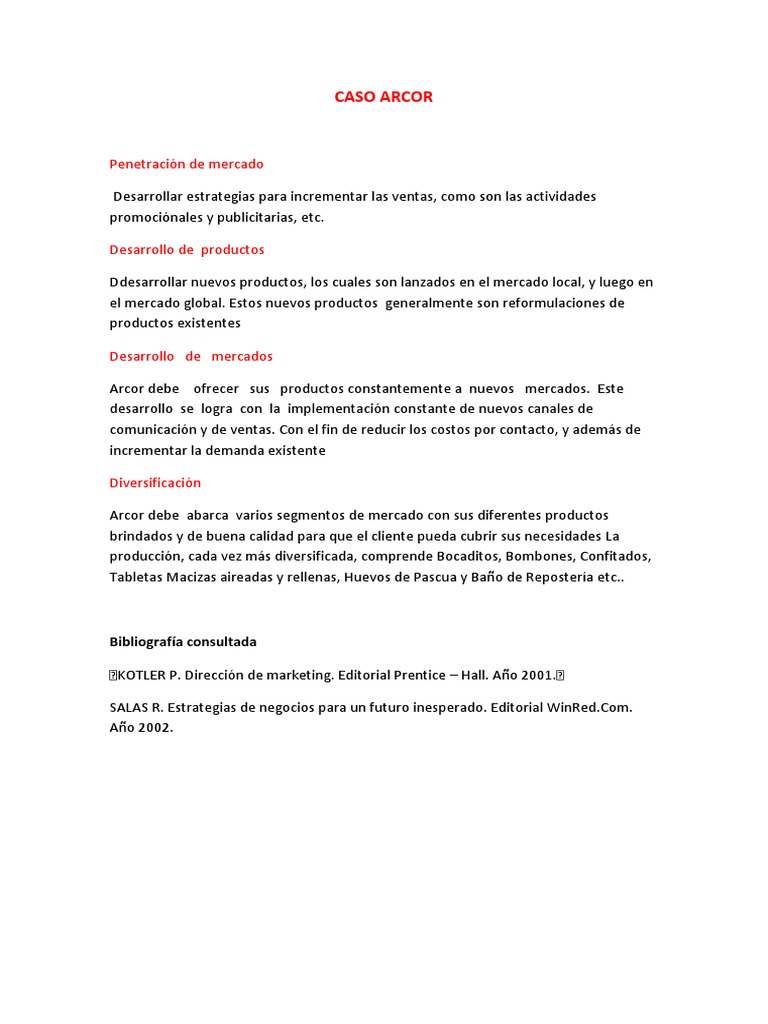 CASO ARCOR

Penetración de mercado

Desarrollar estrategias para incrementar las ventas, como son las actividades promociónales y publicitarias, etc.

Desarrollo de productos

Ddesarrollar nuevos productos, los cuales son lanzados en el mercado local, y luego en el mercado global. Estos nuevos productos generalmente son reformulaciones de productos existentes

Desarrollo de mercados

Arcor debe ofrecer sus productos constantemente a nuevos mercados. Este desarrollo se logra con la implementación constante de nuevos canales de comunicación y de ventas. Con el fin de reducir los costos por contacto, y además de incrementar la demanda existente

Diversificación

Arcor debe abarca varios segmentos de mercado con sus diferentes productos brindados y de buena calidad para que el cliente pueda cubrir sus necesidades La producción, cada vez más diversificada, comprende Bocaditos, Bombones, Confitados, Tabletas Macizas aireadas y rellenas, Huevos de Pascua y Baño de Repostería etc..

Bibliografía consultada

KOTLER P. Dirección de marketing. Editorial Prentice – Hall. Año 2001.

SALAS R. Estrategias de negocios para un futuro inesperado. Editorial WinRed.Com. Año 2002.